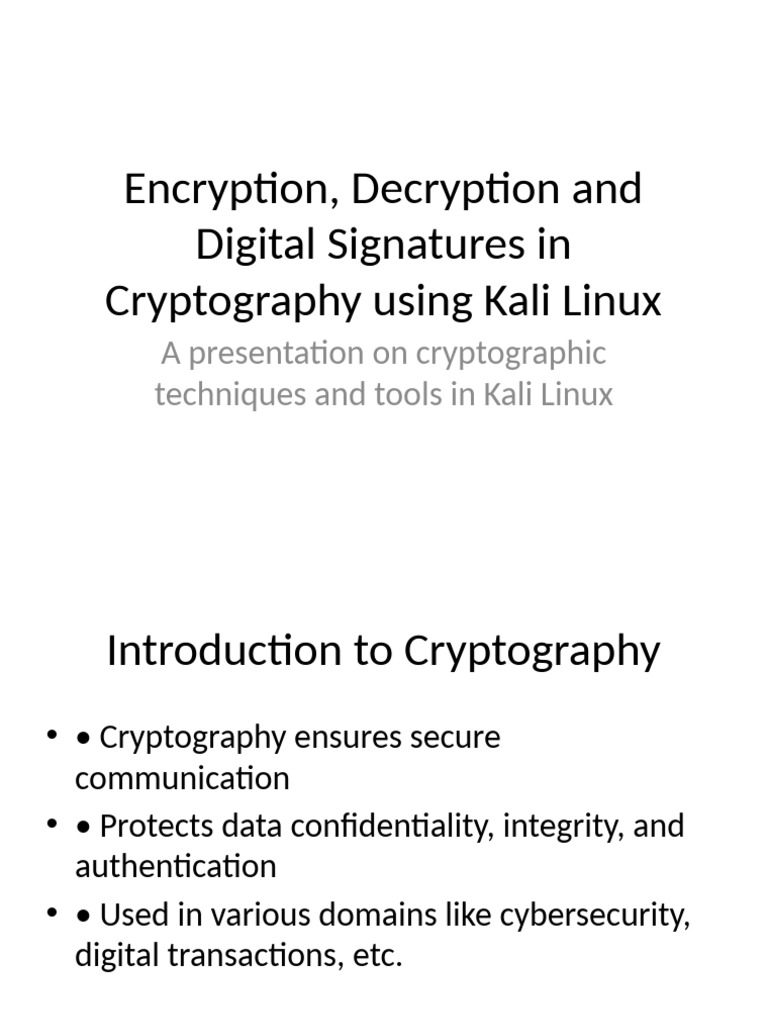 Encryption, Decryption and Digital Signatures in Cryptography using Kali Linux

A presentation on cryptographic techniques and tools in Kali Linux

Introduction to Cryptography

• • Cryptography ensures secure communication
• • Protects data confidentiality, integrity, and authentication
• • Used in various domains like cybersecurity, digital transactions, etc.